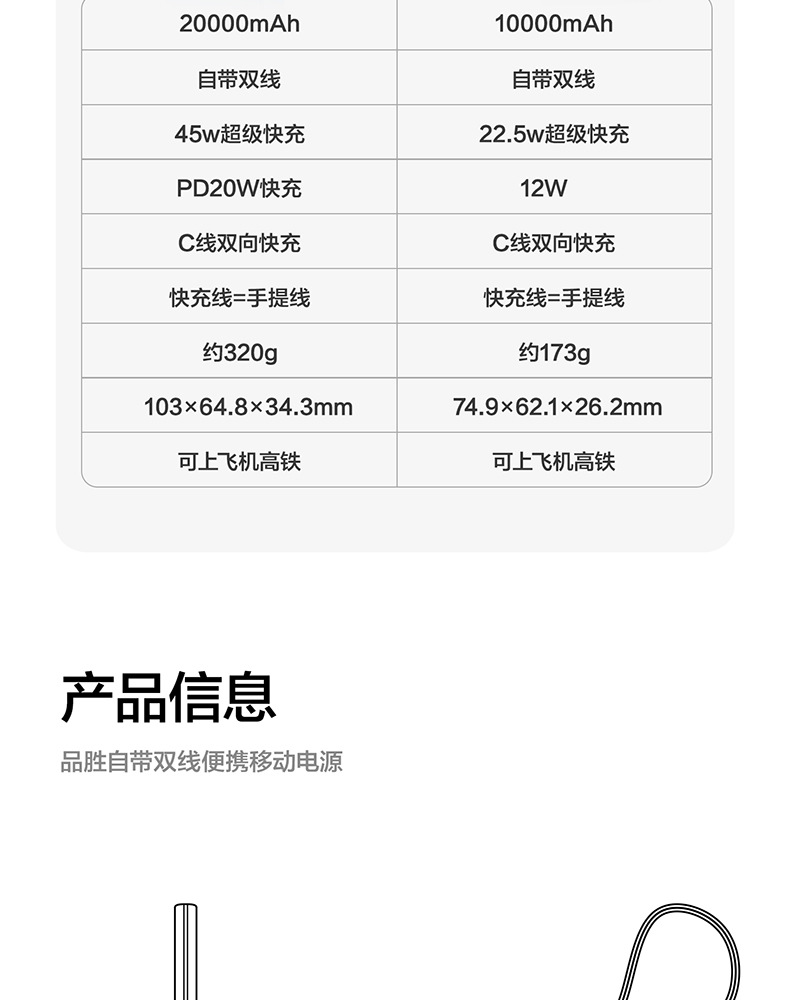 | 20000mAh | 10000mAh |
|---|---|
| 自带双线 | 自带双线 |
| 45w超级快充 | 22.5w超级快充 |
| PD20W快充 | 12W |
| C线双向快充 | C线双向快充 |
| 快充线=手提线 | 快充线=手提线 |
| 约320g | 约173g |
| 103×64.8×34.3mm | 74.9×62.1×26.2mm |
| 可上飞机高铁 | 可上飞机高铁 |

产品信息

品胜自带双线便携移动电源